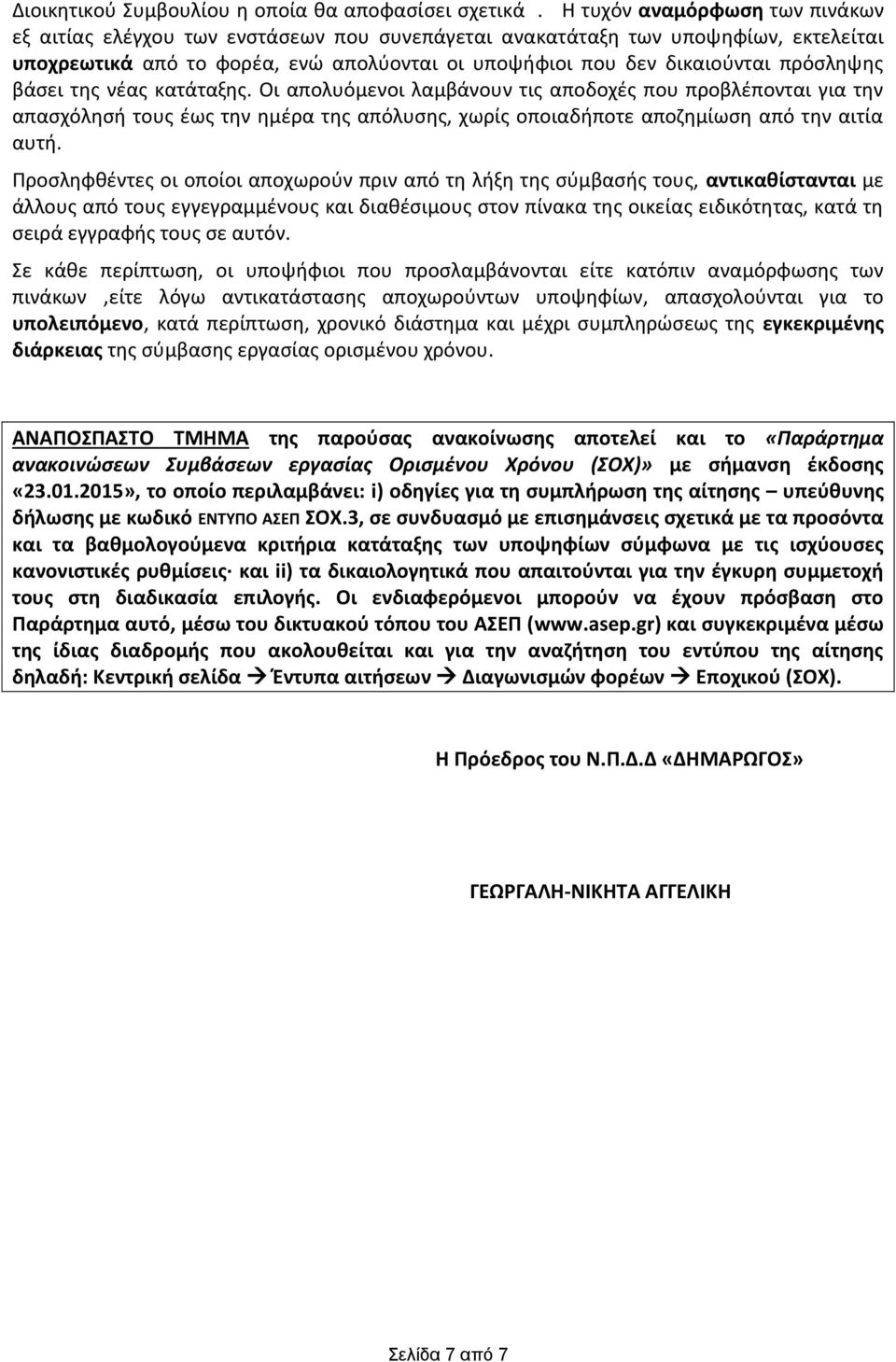 Διοικητικού Συμβουλίου η οποία θα αποφασίσει σχετικά . Η τυχόν αναμόρφωση των πινάκων εξ αιτίας ελέγχου των ενστάσεων που συνεπάγεται ανακατάταξη των υποψηφίων, εκτελείται υποχρεωτικά από το φορέα, ενώ απολύονται οι υποψήφιοι που δεν δικαιούνται πρόσληψης βάσει της νέας κατάταξης. Οι απολυόμενοι λαμβάνουν τις αποδοχές που προβλέπονται για την απασχόλησή τους έως την ημέρα της απόλυσης, χωρίς οποιαδήποτε αποζημίωση από την αιτία αυτή.

Προσληφθέντες οι οποίοι αποχωρούν πριν από τη λήξη της σύμβασής τους, αντικαθίστανται με άλλους από τους εγγεγραμμένους και διαθέσιμους στον πίνακα της οικείας ειδικότητας, κατά τη σειρά εγγραφής τους σε αυτόν.

Σε κάθε περίπτωση, οι υποψήφιοι που προσλαμβάνονται είτε κατόπιν αναμόρφωσης των πινάκων ,είτε λόγω αντικατάστασης αποχωρούντων υποψηφίων, απασχολούνται για το υπολειπόμενο, κατά περίπτωση, χρονικό διάστημα και μέχρι συμπληρώσεως της εγκεκριμένης διάρκειας της σύμβασης εργασίας ορισμένου χρόνου.

ΑΝΑΠΟΣΠΑΣΤΟ ΤΜΗΜΑ της παρούσας ανακοίνωσης αποτελεί και το «Παράρτημα ανακοινώσεων Συμβάσεων εργασίας Ορισμένου Χρόνου (ΣΟΧ)» με σήμανση έκδοσης «23.01.2015», το οποίο περιλαμβάνει: i) οδηγίες για τη συμπλήρωση της αίτησης – υπεύθυνης δήλωσης με κωδικό ΕΝΤΥΠΟ ΑΣΕΠ ΣΟΧ.3, σε συνδυασμό με επισημάνσεις σχετικά με τα προσόντα και τα βαθμολογούμενα κριτήρια κατάταξης των υποψηφίων σύμφωνα με τις ισχύουσες κανονιστικές ρυθμίσεις· και ii) τα δικαιολογητικά που απαιτούνται για την έγκυρη συμμετοχή τους στη διαδικασία επιλογής. Οι ενδιαφερόμενοι μπορούν να έχουν πρόσβαση στο Παράρτημα αυτό, μέσω του δικτυακού τόπου του ΑΣΕΠ (www.asep.gr) και συγκεκριμένα μέσω της ίδιας διαδρομής που ακολουθείται και για την αναζήτηση του εντύπου της αίτησης δηλαδή: Κεντρική σελίδα → Έντυπα αιτήσεων → Διαγωνισμών φορέων → Εποχικού (ΣΟΧ).

Η Πρόεδρος του Ν.Π.Δ.Δ «ΔΗΜΑΡΩΓΟΣ»

ΓΕΩΡΓΑΛΗ-ΝΙΚΗΤΑ ΑΓΓΕΛΙΚΗ

Σελίδα 7 από 7